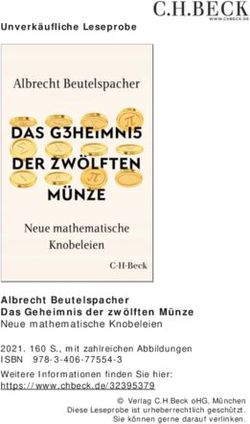 C.H.BECK
WWW.CHBECK.DE

Unverkäufliche Leseprobe

Albrecht Beutelspacher

DAS G3HEIMNI5 DER ZWÖLFTEN MÜNZE

Neue mathematische Knobeleien

C·H·Beck

Albrecht Beutelspacher
Das Geheimnis der zwölften Münze
Neue mathematische Knobeleien

2021. 160 S., mit zahlreichen Abbildungen
ISBN 978-3-406-77554-3

Weitere Informationen finden Sie hier:
https://www.chbeck.de/32395379

© Verlag C.H.Beck oHG, München
Diese Leseprobe ist urheberrechtlich geschützt.
Sie können gerne darauf verlinken.